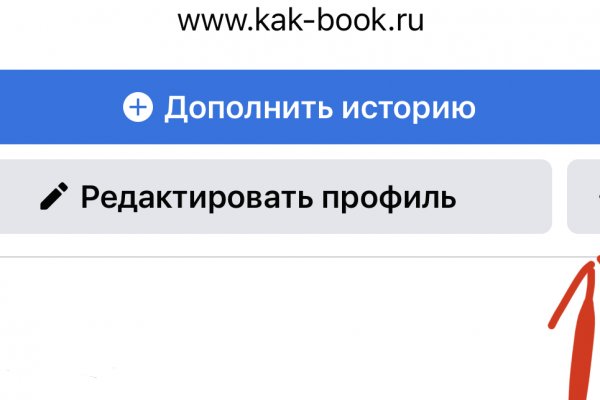 www.kak-book.ru

Дополнить историю

Редактировать профиль